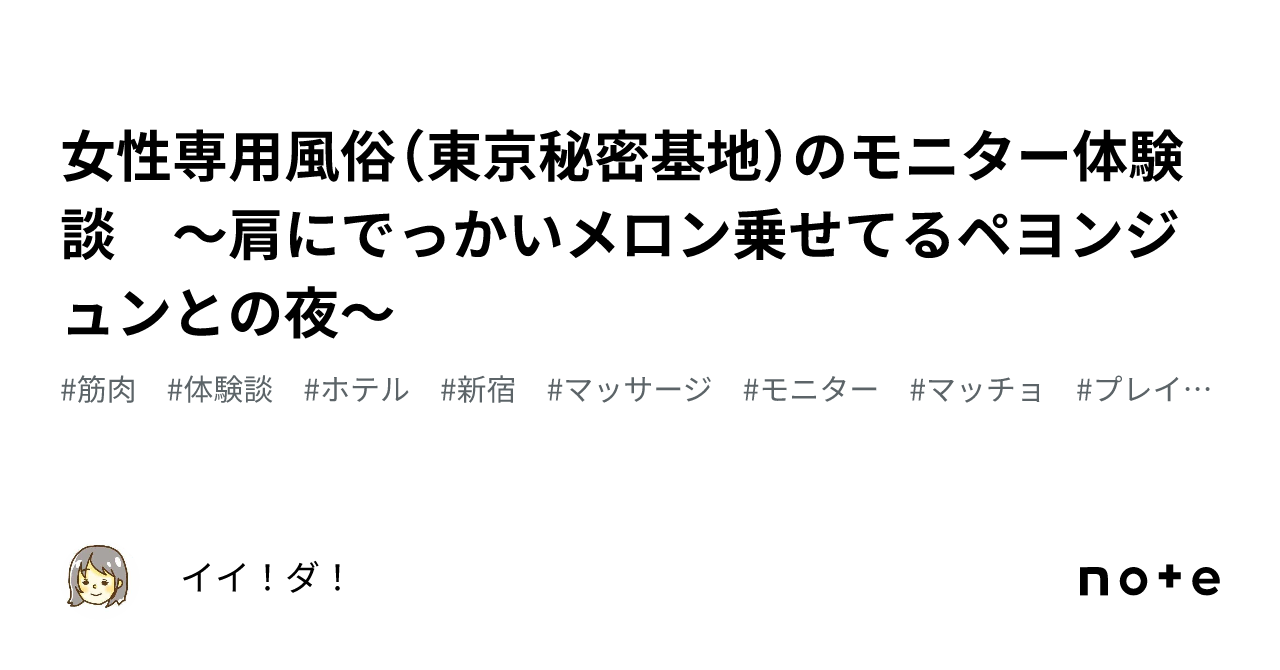 女性専用風俗（東京秘密基地）のモニター体験談　～肩にでっかいメロン乗せてるペヨンジュンとの夜～

#筋肉　#体験談　#ホテル　#新宿　#マッサージ　#モニター　#マッチョ　#プレイ…

イイ！ダ！

note